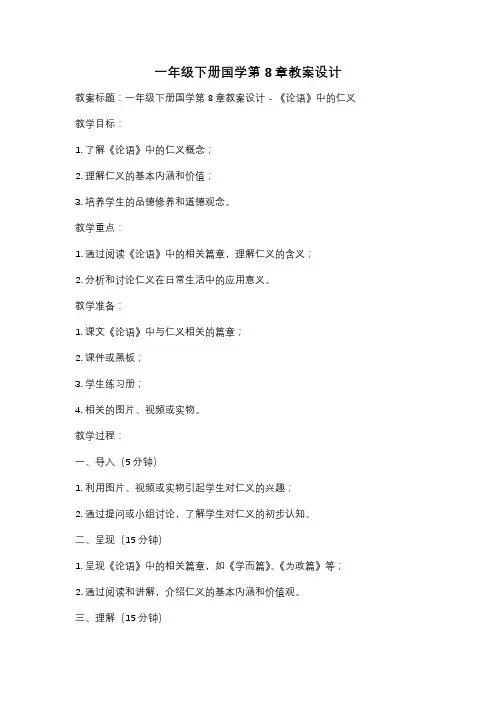 一年级下册国学第 8 章教案设计

教案标题：一年级下册国学第 8 章教案设计 - 《论语》中的仁义

教学目标：

1. 了解《论语》中的仁义概念；

2. 理解仁义的基本内涵和价值；

3. 培养学生的品德修养和道德观念。

教学重点：

1. 通过阅读《论语》中的相关篇章，理解仁义的含义；

2. 分析和讨论仁义在日常生活中的应用意义。

教学准备：

1. 课文《论语》中与仁义相关的篇章；

2. 课件或黑板；

3. 学生练习册；

4. 相关的图片、视频或实物。

教学过程：

一、导入（5 分钟）

1. 利用图片、视频或实物引起学生对仁义的兴趣；

2. 通过提问或小组讨论，了解学生对仁义的初步认知。

二、呈现（15 分钟）

1. 呈现《论语》中的相关篇章，如《学而篇》、《为政篇》等；

2. 通过阅读和讲解，介绍仁义的基本内涵和价值观。

三、理解（15 分钟）